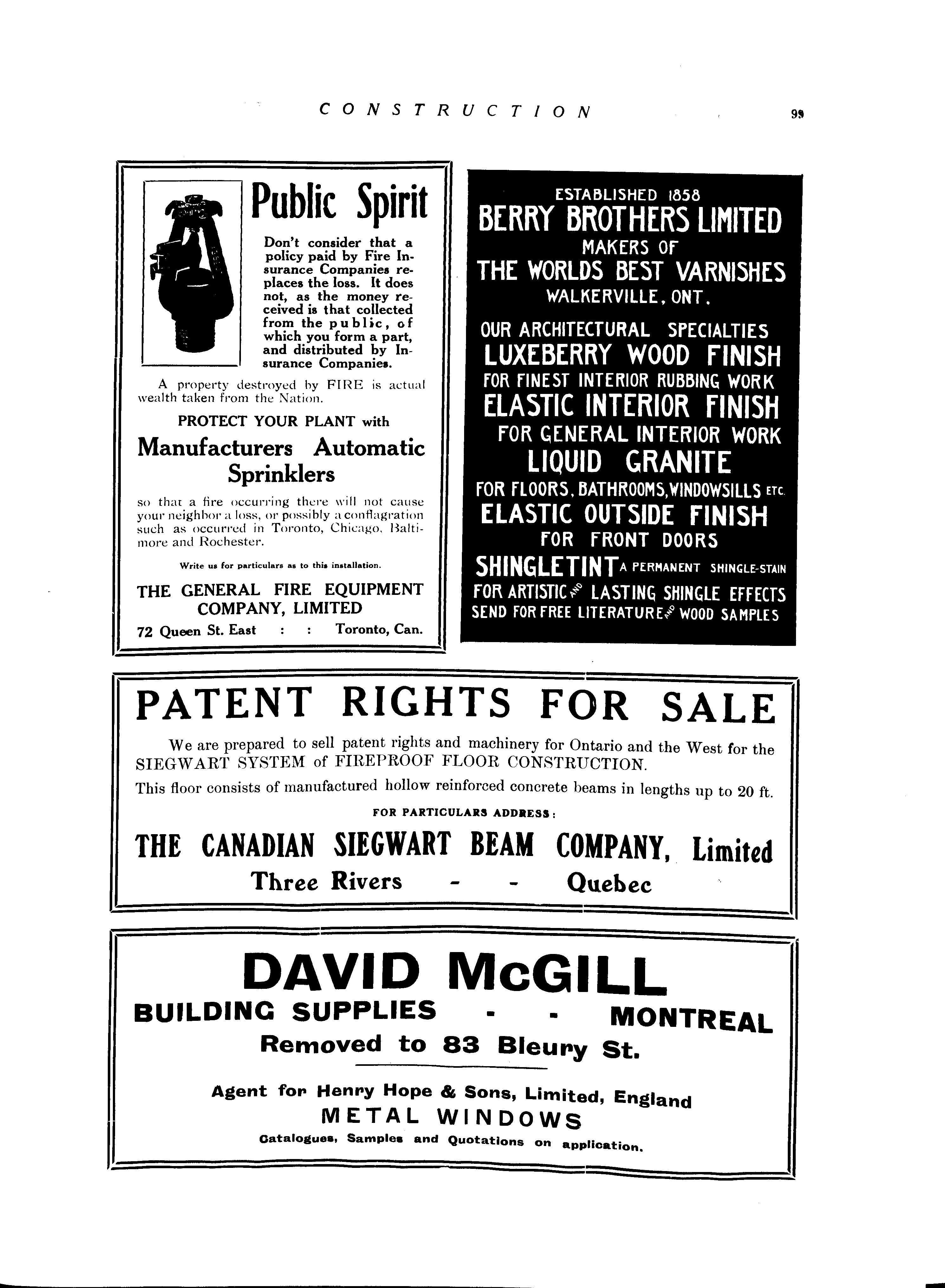 CONSTRUCTION 99

Public Spirit

Don't consider that a policy paid by Fire Insurance Companies replaces the loss. It does not, as the money received is that collected from the public, of which you form a part, and distributed by Insurance Companies.

A property destroyed by FIRE is actual wealth taken from the Nation.

PROTECT YOUR PLANT with

Manufacturers Automatic Sprinklers

so that a fire occurring there will not cause your neighbor a loss, or possibly a conflagration such as occurred in Toronto, Chicago, Baltimore and Rochester.

Write us for particulars as to this installation.

THE GENERAL FIRE EQUIPMENT COMPANY, LIMITED

72 Queen St. East : : Toronto, Can.

ESTABLISHED 1858
BERRY BROTHERS LIMITED
MAKERS OF
THE WORLDS BEST VARNISHES
WALKERVILLE, ONT.

OUR ARCHITECTURAL SPECIALTIES
LUXEBERRY WOOD FINISH
FOR FINEST INTERIOR RUBBING WORK
ELASTIC INTERIOR FINISH
FOR GENERAL INTERIOR WORK
LIQUID GRANITE
FOR FLOORS, BATHROOMS, WINDOWSILLS ETC.
ELASTIC OUTSIDE FINISH
FOR FRONT DOORS
SHINGLETINT A PERMANENT SHINGLE-STAIN
FOR ARTISTIC AND LASTING SHINGLE EFFECTS
SEND FOR FREE LITERATURE AND WOOD SAMPLES

PATENT RIGHTS FOR SALE

We are prepared to sell patent rights and machinery for Ontario and the West for the SIEGWART SYSTEM of FIREPROOF FLOOR CONSTRUCTION.

This floor consists of manufactured hollow reinforced concrete beams in lengths up to 20 ft.

FOR PARTICULARS ADDRESS:

THE CANADIAN SIEGWART BEAM COMPANY, Limited

Three Rivers - - Quebec

DAVID McGILL

BUILDING SUPPLIES - - MONTREAL

Removed to 83 Bleury St.

Agent for Henry Hope & Sons, Limited, England

METAL WINDOWS

Catalogues, Samples and Quotations on application.